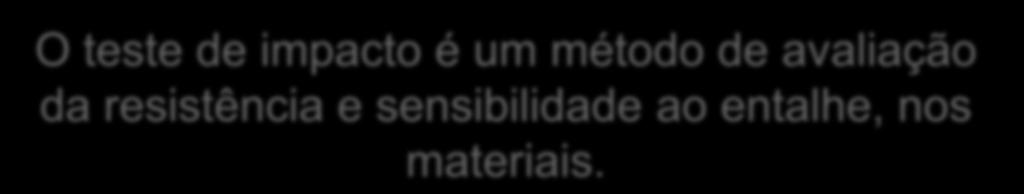 O teste de impacto é um método de avaliação da resistência e sensibilidade ao entalhe, nos materiais.